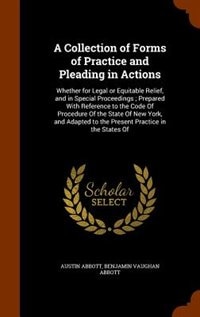 A Collection of Forms of Practice and Pleading in Actions

Whether for Legal or Equitable Relief, and in Special Proceedings ; Prepared With Reference to the Code Of Procedure Of the State Of New York, and Adapted to the Present Practice in the States Of

Scholar SELECT

AUSTIN ABBOTT, BENJAMIN VAUGHAN ABBOTT